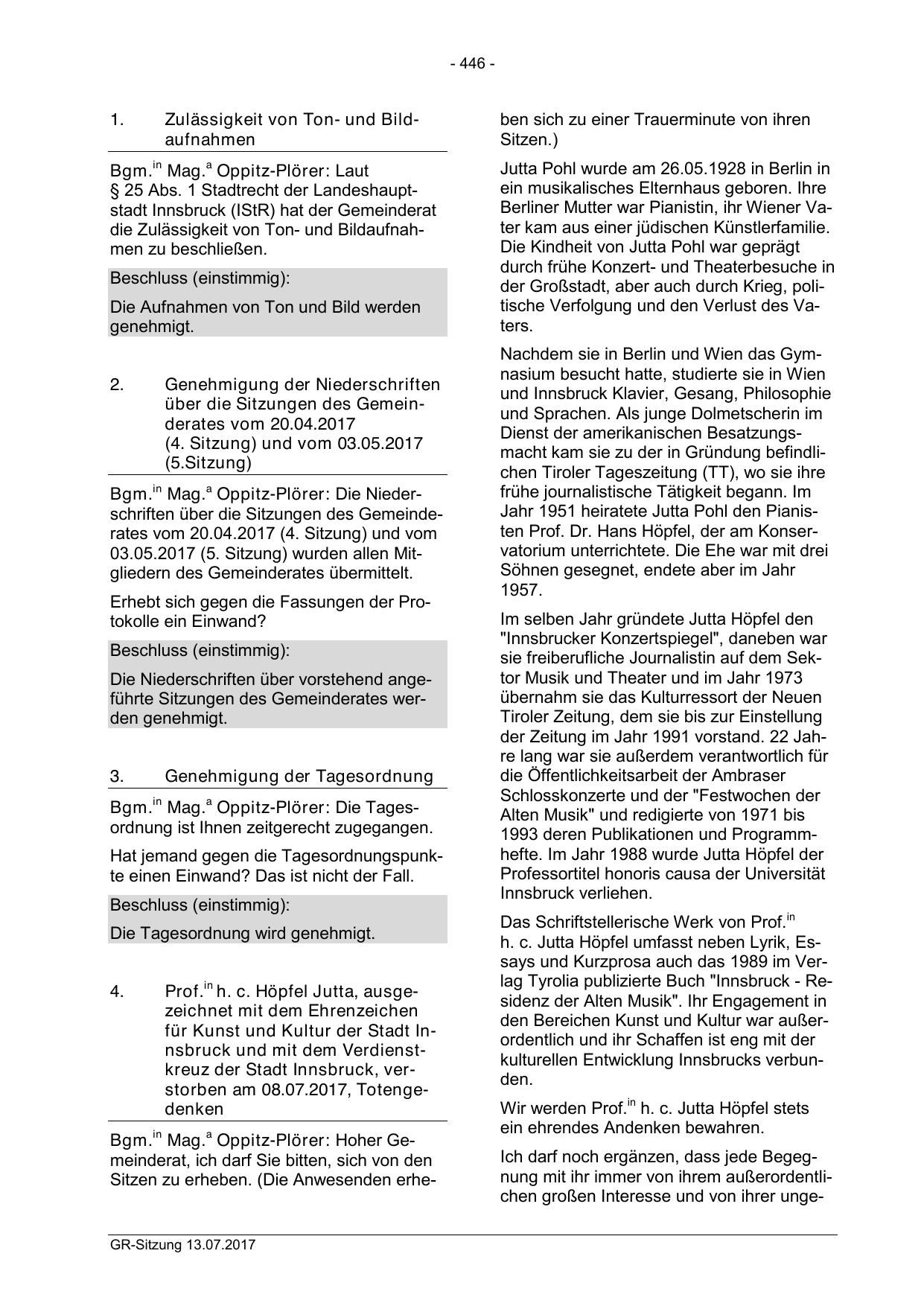 - 446 -

1. Zulässigkeit von Ton- und Bildaufnahmen

Bgm.$^{in}$ Mag.$^{a}$ Oppitz-Plörer: Laut § 25 Abs. 1 Stadtrecht der Landeshauptstadt Innsbruck (IStR) hat der Gemeinderat die Zulässigkeit von Ton- und Bildaufnahmen zu beschließen.

Beschluss (einstimmig):

Die Aufnahmen von Ton und Bild werden genehmigt.

2. Genehmigung der Niederschriften über die Sitzungen des Gemeinderates vom 20.04.2017 (4. Sitzung) und vom 03.05.2017 (5.Sitzung)

Bgm.$^{in}$ Mag.$^{a}$ Oppitz-Plörer: Die Niederschriften über die Sitzungen des Gemeinderates vom 20.04.2017 (4. Sitzung) und vom 03.05.2017 (5. Sitzung) wurden allen Mitgliedern des Gemeinderates übermittelt.

Erhebt sich gegen die Fassungen der Protokolle ein Einwand?

Beschluss (einstimmig):

Die Niederschriften über vorstehend angeführte Sitzungen des Gemeinderates werden genehmigt.

3. Genehmigung der Tagesordnung

Bgm.$^{in}$ Mag.$^{a}$ Oppitz-Plörer: Die Tagesordnung ist Ihnen zeitgerecht zugegangen.

Hat jemand gegen die Tagesordnungspunkte einen Einwand? Das ist nicht der Fall.

Beschluss (einstimmig):

Die Tagesordnung wird genehmigt.

4. Prof.$^{in}$ h. c. Höpfel Jutta, ausgezeichnet mit dem Ehrenzeichen für Kunst und Kultur der Stadt Innsbruck und mit dem Verdienstkreuz der Stadt Innsbruck, verstorben am 08.07.2017, Totengedenken

Bgm.$^{in}$ Mag.$^{a}$ Oppitz-Plörer: Hoher Gemeinderat, ich darf Sie bitten, sich von den Sitzen zu erheben. (Die Anwesenden erheben sich zu einer Trauerminute von ihren Sitzen.)

Jutta Pohl wurde am 26.05.1928 in Berlin in ein musikalisches Elternhaus geboren. Ihre Berliner Mutter war Pianistin, ihr Wiener Vater kam aus einer jüdischen Künstlerfamilie. Die Kindheit von Jutta Pohl war geprägt durch frühe Konzert- und Theaterbesuche in der Großstadt, aber auch durch Krieg, politische Verfolgung und den Verlust des Vaters.

Nachdem sie in Berlin und Wien das Gymnasium besucht hatte, studierte sie in Wien und Innsbruck Klavier, Gesang, Philosophie und Sprachen. Als junge Dolmetscherin im Dienst der amerikanischen Besatzungsmacht kam sie zu der in Gründung befindlichen Tiroler Tageszeitung (TT), wo sie ihre frühe journalistische Tätigkeit begann. Im Jahr 1951 heiratete Jutta Pohl den Pianisten Prof. Dr. Hans Höpfel, der am Konservatorium unterrichtete. Die Ehe war mit drei Söhnen gesegnet, endete aber im Jahr 1957.

Im selben Jahr gründete Jutta Höpfel den "Innsbrucker Konzertspiegel", daneben war sie freiberufliche Journalistin auf dem Sektor Musik und Theater und im Jahr 1973 übernahm sie das Kulturressort der Neuen Tiroler Zeitung, dem sie bis zur Einstellung der Zeitung im Jahr 1991 vorstand. 22 Jahre lang war sie außerdem verantwortlich für die Öffentlichkeitsarbeit der Ambraser Schlosskonzerte und der "Festwochen der Alten Musik" und redigierte von 1971 bis 1993 deren Publikationen und Programmhefte. Im Jahr 1988 wurde Jutta Höpfel der Professortitel honoris causa der Universität Innsbruck verliehen.

Das Schriftstellerische Werk von Prof.$^{in}$ h. c. Jutta Höpfel umfasst neben Lyrik, Essays und Kurzprosa auch das 1989 im Verlag Tyrolia publizierte Buch "Innsbruck - Residenz der Alten Musik". Ihr Engagement in den Bereichen Kunst und Kultur war außerordentlich und ihr Schaffen ist eng mit der kulturellen Entwicklung Innsbrucks verbunden.

Wir werden Prof.$^{in}$ h. c. Jutta Höpfel stets ein ehrendes Andenken bewahren.

Ich darf noch ergänzen, dass jede Begegnung mit ihr immer von ihrem außerordentlichen großen Interesse und von ihrer unge-

GR-Sitzung 13.07.2017